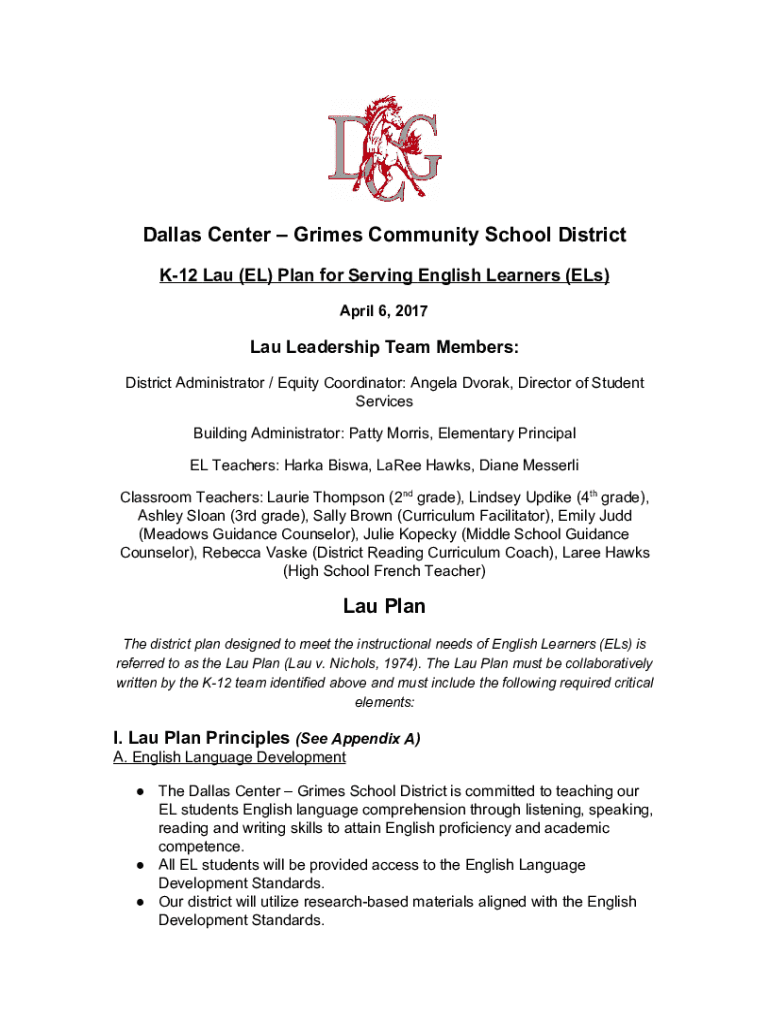 DCG

Dallas Center – Grimes Community School District

K-12 Lau (EL) Plan for Serving English Learners (ELs)

April 6, 2017

Lau Leadership Team Members:

District Administrator / Equity Coordinator: Angela Dvorak, Director of Student Services

Building Administrator: Patty Morris, Elementary Principal

EL Teachers: Harka Biswa, LaRee Hawks, Diane Messerli

Classroom Teachers: Laurie Thompson ($2^{nd}$ grade), Lindsey Updike ($4^{th}$ grade), Ashley Sloan (3rd grade), Sally Brown (Curriculum Facilitator), Emily Judd (Meadows Guidance Counselor), Julie Kopecky (Middle School Guidance Counselor), Rebecca Vaske (District Reading Curriculum Coach), Laree Hawks (High School French Teacher)

Lau Plan

The district plan designed to meet the instructional needs of English Learners (ELs) is referred to as the Lau Plan (Lau v. Nichols, 1974). The Lau Plan must be collaboratively written by the K-12 team identified above and must include the following required critical elements:

I. Lau Plan Principles (See Appendix A)

A. English Language Development

● The Dallas Center – Grimes School District is committed to teaching our EL students English language comprehension through listening, speaking, reading and writing skills to attain English proficiency and academic competence.
● All EL students will be provided access to the English Language Development Standards.
● Our district will utilize research-based materials aligned with the English Development Standards.